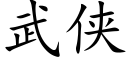 武侠